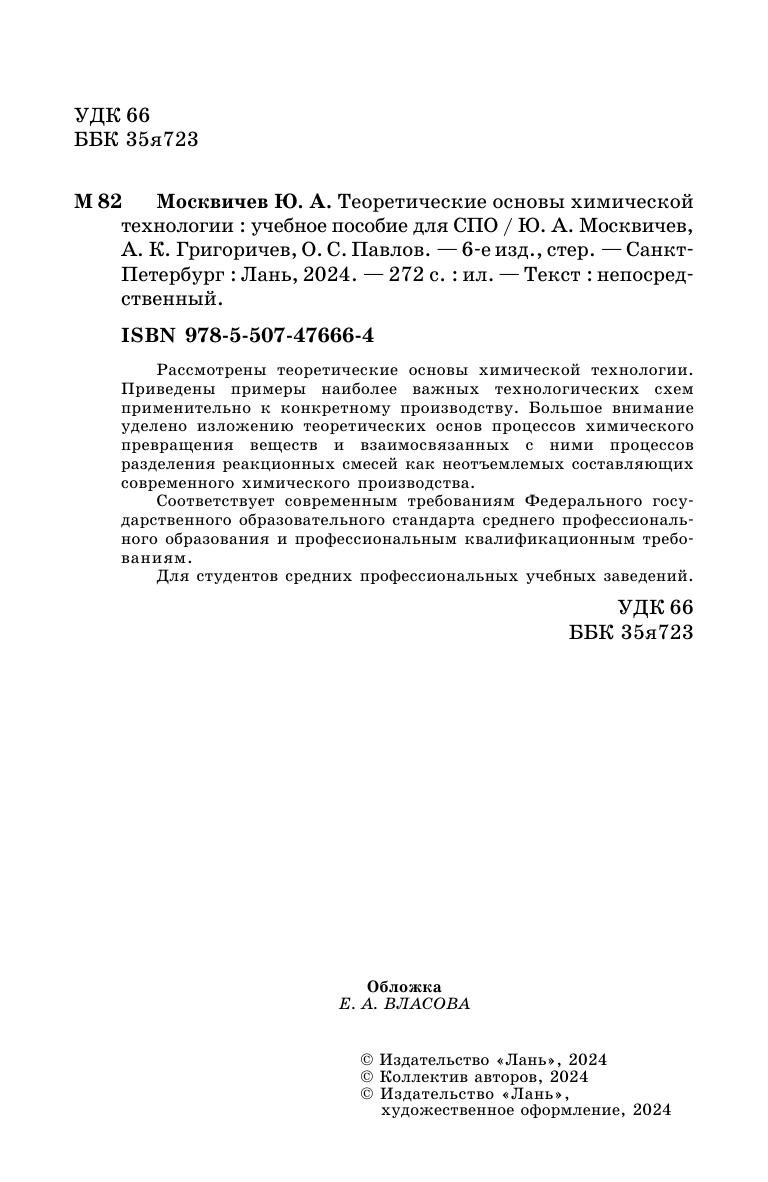 УДК 66
ББК 35я723

М 82 Москвичев Ю. А. Теоретические основы химической технологии : учебное пособие для СПО / Ю. А. Москвичев, А. К. Григоричев, О. С. Павлов. — 6-е изд., стер. — Санкт-Петербург : Лань, 2024. — 272 с. : ил. — Текст : непосредственный.

ISBN 978-5-507-47666-4

Рассмотрены теоретические основы химической технологии. Приведены примеры наиболее важных технологических схем применительно к конкретному производству. Большое внимание уделено изложению теоретических основ процессов химического превращения веществ и взаимосвязанных с ними процессов разделения реакционных смесей как неотъемлемых составляющих современного химического производства.

Соответствует современным требованиям Федерального государственного образовательного стандарта среднего профессионального образования и профессиональным квалификационным требованиям.

Для студентов средних профессиональных учебных заведений.

УДК 66
ББК 35я723

Обложка
Е. А. ВЛАСОВА

© Издательство «Лань», 2024
© Коллектив авторов, 2024
© Издательство «Лань», художественное оформление, 2024